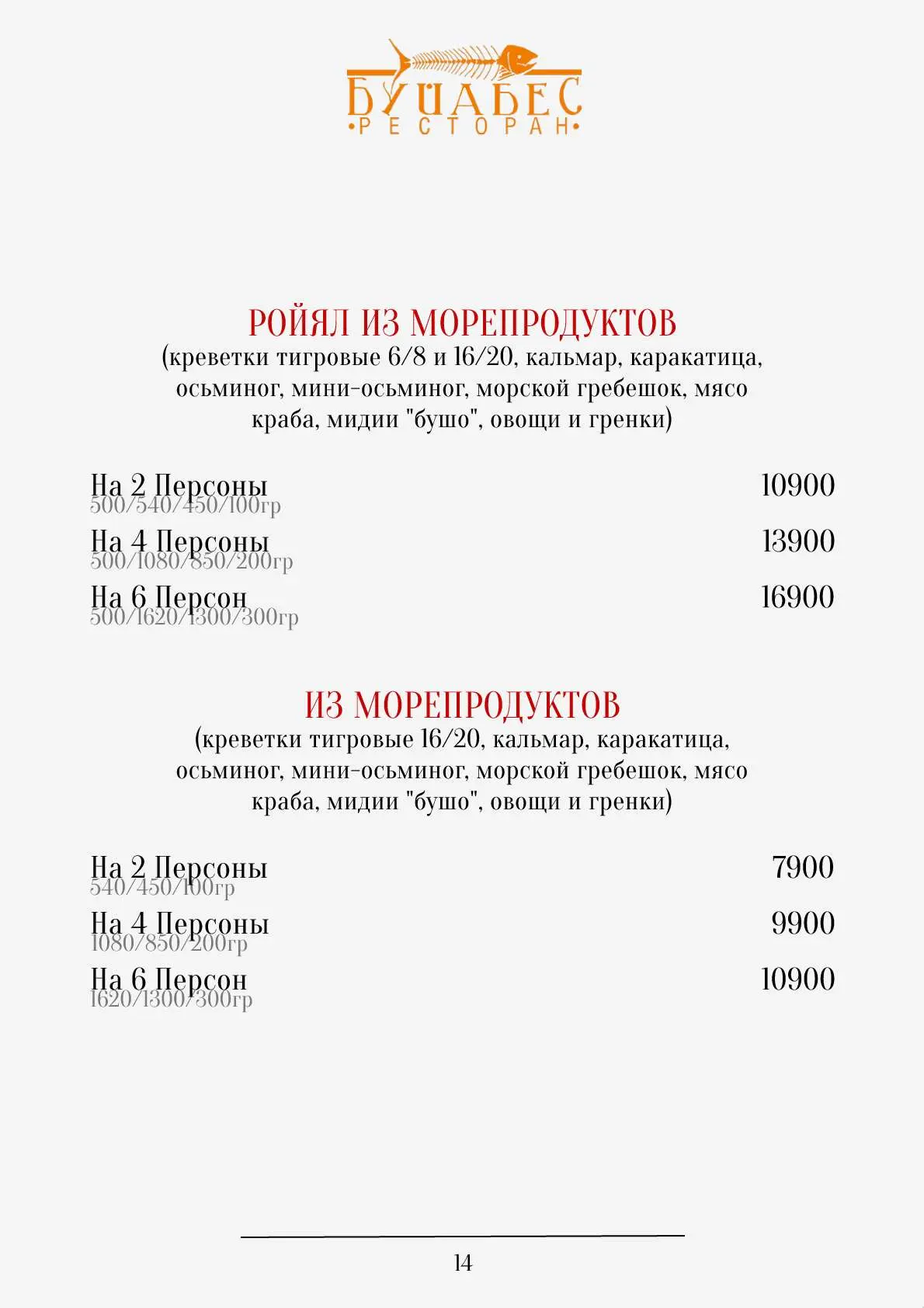 БУЙАБЕС
•РЕСТОРАН•

РОЙЯЛ ИЗ МОРЕПРОДУКТОВ
(креветки тигровые 6/8 и 16/20, кальмар, каракатица, осьминог, мини-осьминог, морской гребешок, мясо краба, мидии "бушо", овощи и гренки)

На 2 Персоны 10900
500/540/450/100гр
На 4 Персоны 13900
500/1080/850/200гр
На 6 Персон 16900
500/1620/1300/300гр

ИЗ МОРЕПРОДУКТОВ
(креветки тигровые 16/20, кальмар, каракатица, осьминог, мини-осьминог, морской гребешок, мясо краба, мидии "бушо", овощи и гренки)

На 2 Персоны 7900
540/450/100гр
На 4 Персоны 9900
1080/850/200гр
На 6 Персон 10900
1620/1300/300гр

14